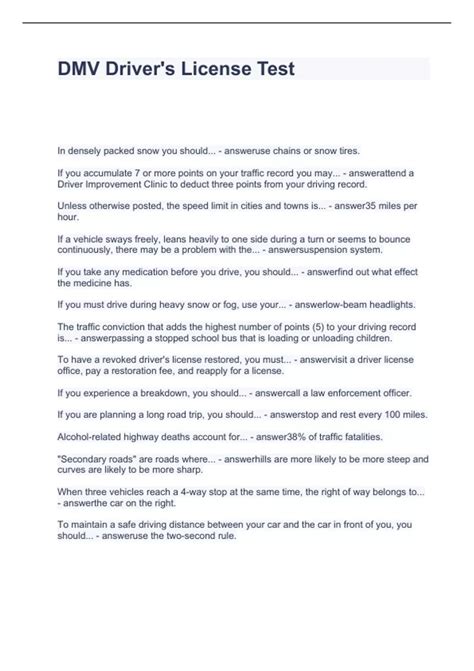 DMV Driver's License Test

In densely packed snow you should... - answeruse chains or snow tires.

If you accumulate 7 or more points on your traffic record you may... - answerattend a Driver Improvement Clinic to deduct three points from your driving record.

Unless otherwise posted, the speed limit in cities and towns is... - answer35 miles per hour.

If a vehicle sways freely, leans heavily to one side during a turn or seems to bounce continuously, there may be a problem with the... - answersuspension system.

If you take any medication before you drive, you should... - answerfind out what effect the medicine has.

If you must drive during heavy snow or fog, use your... - answerlow-beam headlights.

The traffic conviction that adds the highest number of points (5) to your driving record is... - answerpassing a stopped school bus that is loading or unloading children.

To have a revoked driver's license restored, you must... - answervisit a driver license office, pay a restoration fee, and reapply for a license.

If you experience a breakdown, you should... - answercall a law enforcement officer.

If you are planning a long road trip, you should... - answerstop and rest every 100 miles.

Alcohol-related highway deaths account for... - answer38% of traffic fatalities.

"Secondary roads" are roads where... - answerhills are more likely to be more steep and curves are likely to be more sharp.

When three vehicles reach a 4-way stop at the same time, the right of way belongs to... - answerthe car on the right.

To maintain a safe driving distance between your car and the car in front of you, you should... - answeruse the two-second rule.